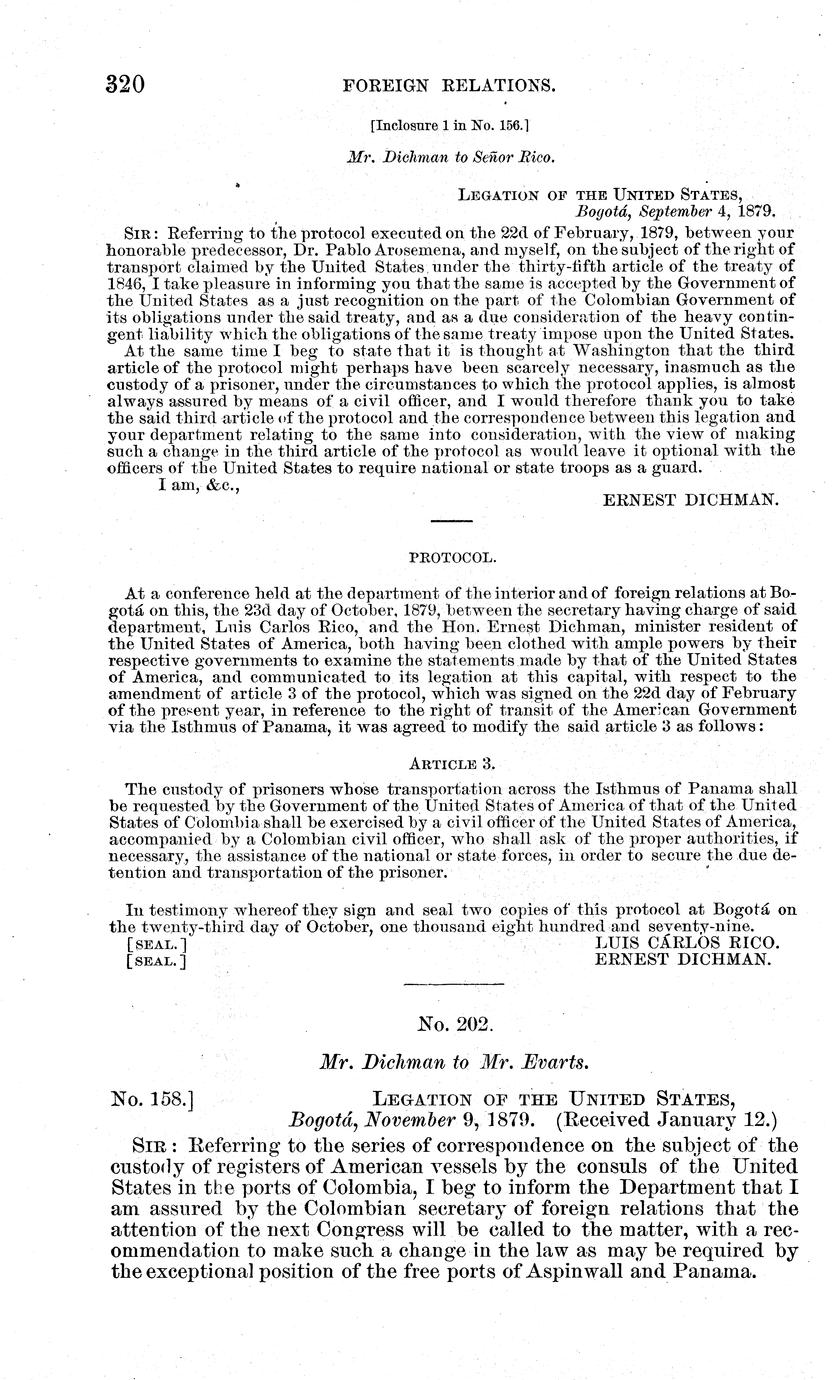 320 FOREIGN RELATIONS.

[Inclosure 1 in No. 156.]

Mr. Dichman to Señor Rico.

LEGATION OF THE UNITED STATES,
Bogotá, September 4, 1879.

SIR: Referring to the protocol executed on the 22d of February, 1879, between your honorable predecessor, Dr. Pablo Arosemena, and myself, on the subject of the right of transport claimed by the United States under the thirty-fifth article of the treaty of 1846, I take pleasure in informing you that the same is accepted by the Government of the United States as a just recognition on the part of the Colombian Government of its obligations under the said treaty, and as a due consideration of the heavy contingent liability which the obligations of the same treaty impose upon the United States.

At the same time I beg to state that it is thought at Washington that the third article of the protocol might perhaps have been scarcely necessary, inasmuch as the custody of a prisoner, under the circumstances to which the protocol applies, is almost always assured by means of a civil officer, and I would therefore thank you to take the said third article of the protocol and the correspondence between this legation and your department relating to the same into consideration, with the view of making such a change in the third article of the protocol as would leave it optional with the officers of the United States to require national or state troops as a guard.

I am, &c.,
ERNEST DICHMAN.

PROTOCOL.

At a conference held at the department of the interior and of foreign relations at Bogotá on this, the 23d day of October, 1879, between the secretary having charge of said department, Luis Carlos Rico, and the Hon. Ernest Dichman, minister resident of the United States of America, both having been clothed with ample powers by their respective governments to examine the statements made by that of the United States of America, and communicated to its legation at this capital, with respect to the amendment of article 3 of the protocol, which was signed on the 22d day of February of the present year, in reference to the right of transit of the American Government via the Isthmus of Panama, it was agreed to modify the said article 3 as follows:

ARTICLE 3.

The custody of prisoners whose transportation across the Isthmus of Panama shall be requested by the Government of the United States of America of that of the United States of Colombia shall be exercised by a civil officer of the United States of America, accompanied by a Colombian civil officer, who shall ask of the proper authorities, if necessary, the assistance of the national or state forces, in order to secure the due detention and transportation of the prisoner.

In testimony whereof they sign and seal two copies of this protocol at Bogotá on the twenty-third day of October, one thousand eight hundred and seventy-nine.
[SEAL.] LUIS CÁRLOS RICO.
[SEAL.] ERNEST DICHMAN.

No. 202.

Mr. Dichman to Mr. Evarts.

No. 158.] LEGATION OF THE UNITED STATES,
Bogotá, November 9, 1879. (Received January 12.)

SIR: Referring to the series of correspondence on the subject of the custody of registers of American vessels by the consuls of the United States in the ports of Colombia, I beg to inform the Department that I am assured by the Colombian secretary of foreign relations that the attention of the next Congress will be called to the matter, with a recommendation to make such a change in the law as may be required by the exceptional position of the free ports of Aspinwall and Panama.